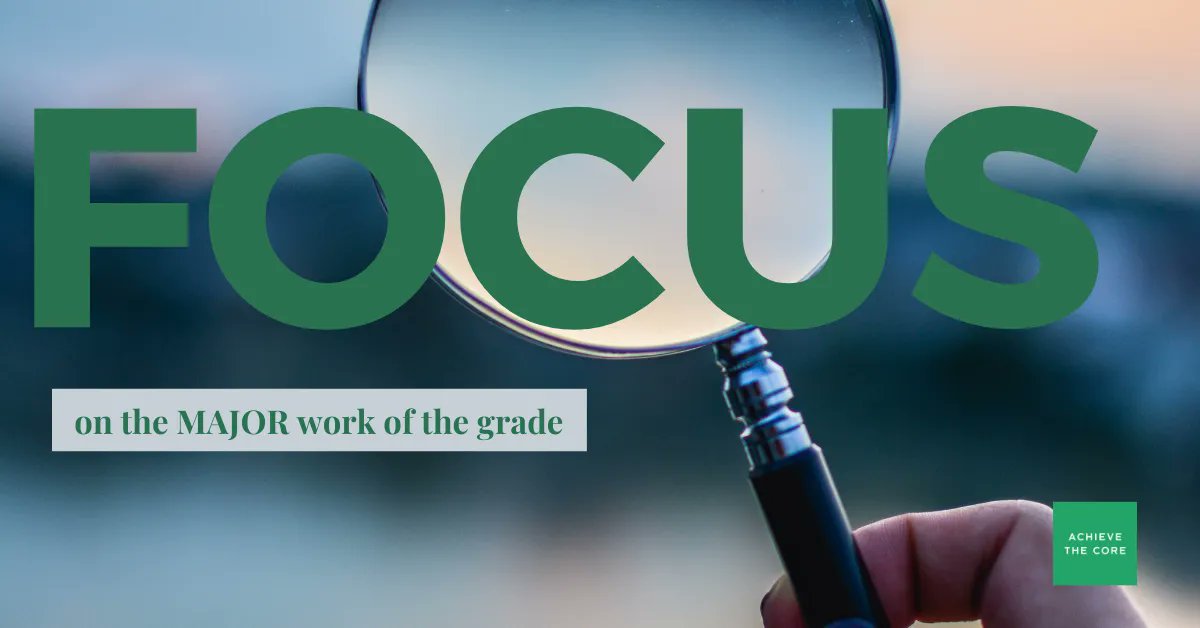 FOCUS

on the MAJOR work of the grade

ACHIEVE THE CORE